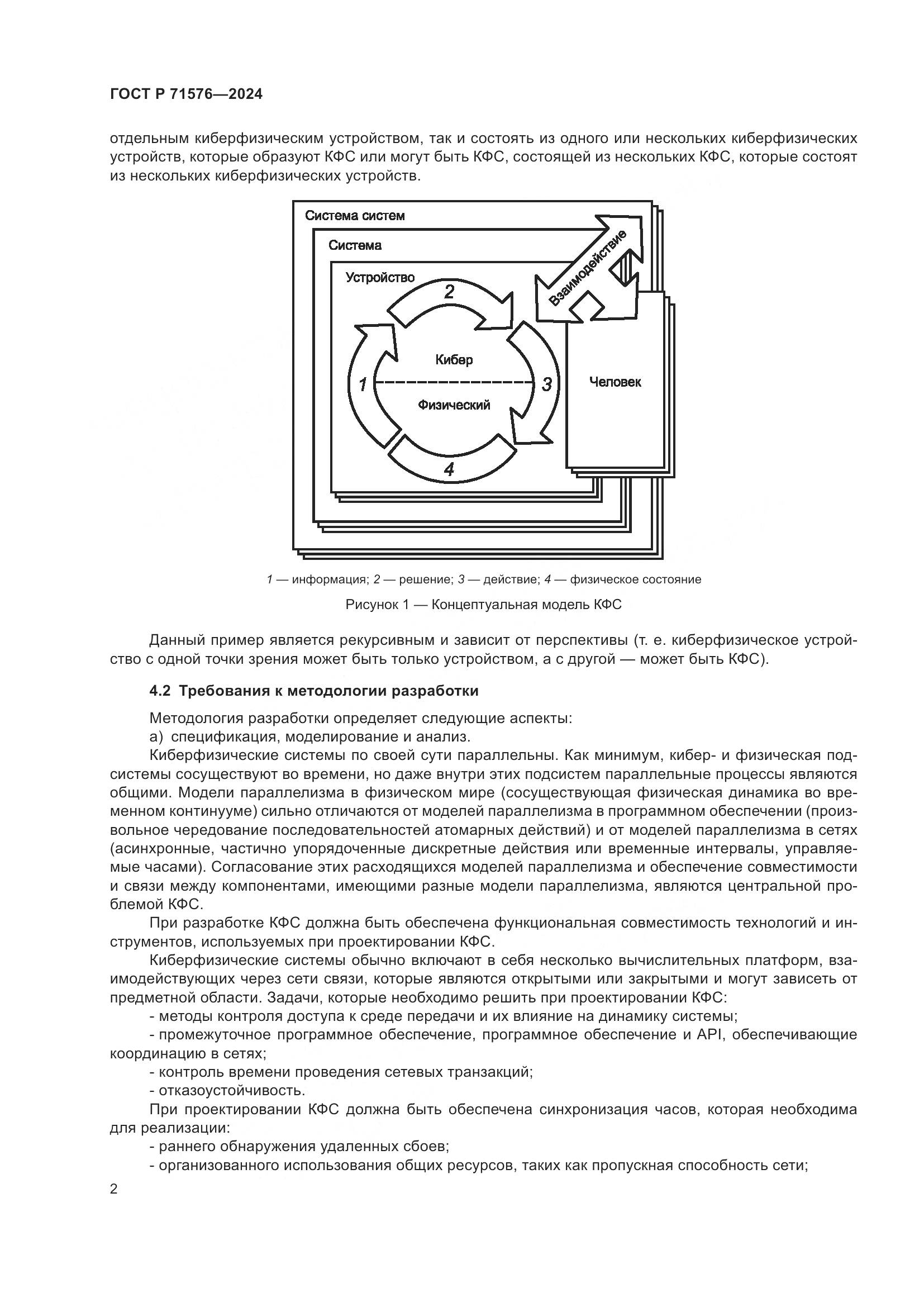 ГОСТ Р 71576—2024

отдельным киберфизическим устройством, так и состоять из одного или нескольких киберфизических устройств, которые образуют КФС или могут быть КФС, состоящей из нескольких КФС, которые состоят из нескольких киберфизических устройств.

Система систем

Система

Устройство

Взаимодействие

2

Кибер

1

3

Физический

Человек

4

1 — информация; 2 — решение; 3 — действие; 4 — физическое состояние

Рисунок 1 — Концептуальная модель КФС

Данный пример является рекурсивным и зависит от перспективы (т. е. киберфизическое устройство с одной точки зрения может быть только устройством, а с другой — может быть КФС).

4.2 Требования к методологии разработки

Методология разработки определяет следующие аспекты:
а) спецификация, моделирование и анализ.
Киберфизические системы по своей сути параллельны. Как минимум, кибер- и физическая подсистемы сосуществуют во времени, но даже внутри этих подсистем параллельные процессы являются общими. Модели параллелизма в физическом мире (сосуществующая физическая динамика во временном континууме) сильно отличаются от моделей параллелизма в программном обеспечении (произвольное чередование последовательностей атомарных действий) и от моделей параллелизма в сетях (асинхронные, частично упорядоченные дискретные действия или временные интервалы, управляемые часами). Согласование этих расходящихся моделей параллелизма и обеспечение совместимости и связи между компонентами, имеющими разные модели параллелизма, являются центральной проблемой КФС.

При разработке КФС должна быть обеспечена функциональная совместимость технологий и инструментов, используемых при проектировании КФС.

Киберфизические системы обычно включают в себя несколько вычислительных платформ, взаимодействующих через сети связи, которые являются открытыми или закрытыми и могут зависеть от предметной области. Задачи, которые необходимо решить при проектировании КФС:
- методы контроля доступа к среде передачи и их влияние на динамику системы;
- промежуточное программное обеспечение, программное обеспечение и API, обеспечивающие координацию в сетях;
- контроль времени проведения сетевых транзакций;
- отказоустойчивость.

При проектировании КФС должна быть обеспечена синхронизация часов, которая необходима для реализации:
- раннего обнаружения удаленных сбоев;
- организованного использования общих ресурсов, таких как пропускная способность сети;

2